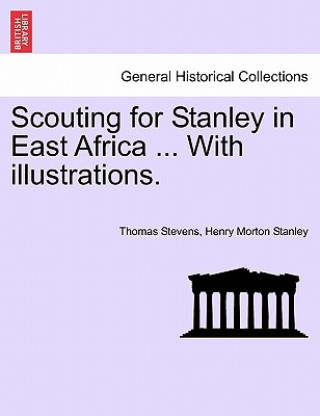 BRITISH LIBRARY

General Historical Collections

Scouting for Stanley in East Africa ... With illustrations.

Thomas Stevens, Henry Morton Stanley